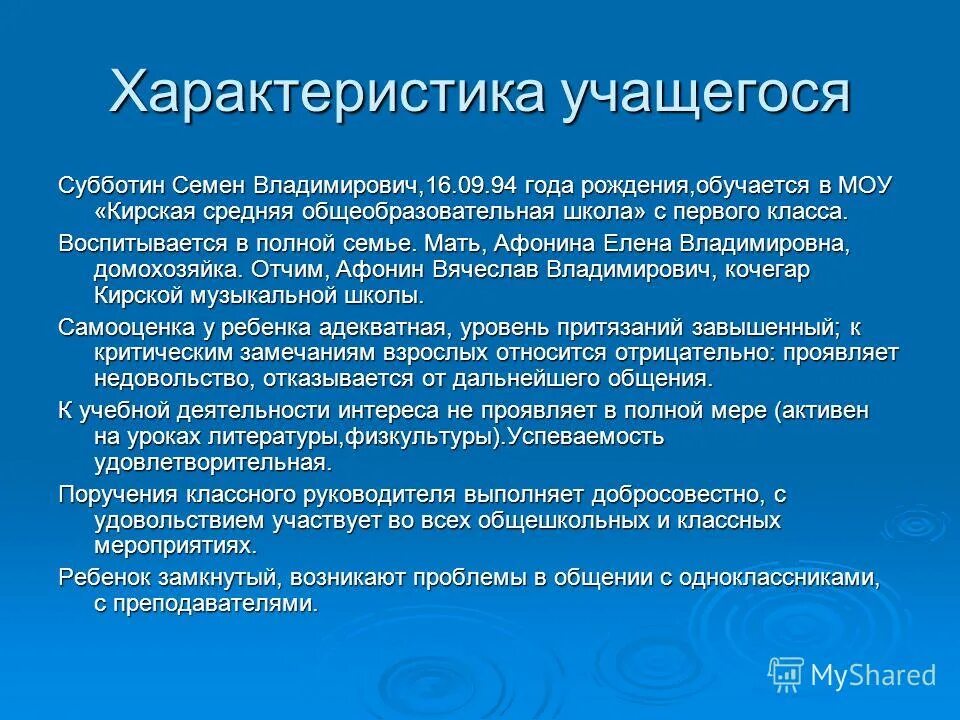 Характеристика учащегося

Субботин Семен Владимирович,16.09.94 года рождения,обучается в МОУ «Кирская средняя общеобразовательная школа» с первого класса.

Воспитывается в полной семье. Мать, Афонина Елена Владимировна, домохозяйка. Отчим, Афонин Вячеслав Владимирович, кочегар Кирской музыкальной школы.

Самооценка у ребенка адекватная, уровень притязаний завышенный; к критическим замечаниям взрослых относится отрицательно: проявляет недовольство, отказывается от дальнейшего общения.

К учебной деятельности интереса не проявляет в полной мере (активен на уроках литературы,физкультуры).Успеваемость удовлетворительная.

Поручения классного руководителя выполняет добросовестно, с удовольствием участвует во всех общешкольных и классных мероприятиях.

Ребенок замкнутый, возникают проблемы в общении с одноклассниками, с преподавателями.

MyShared